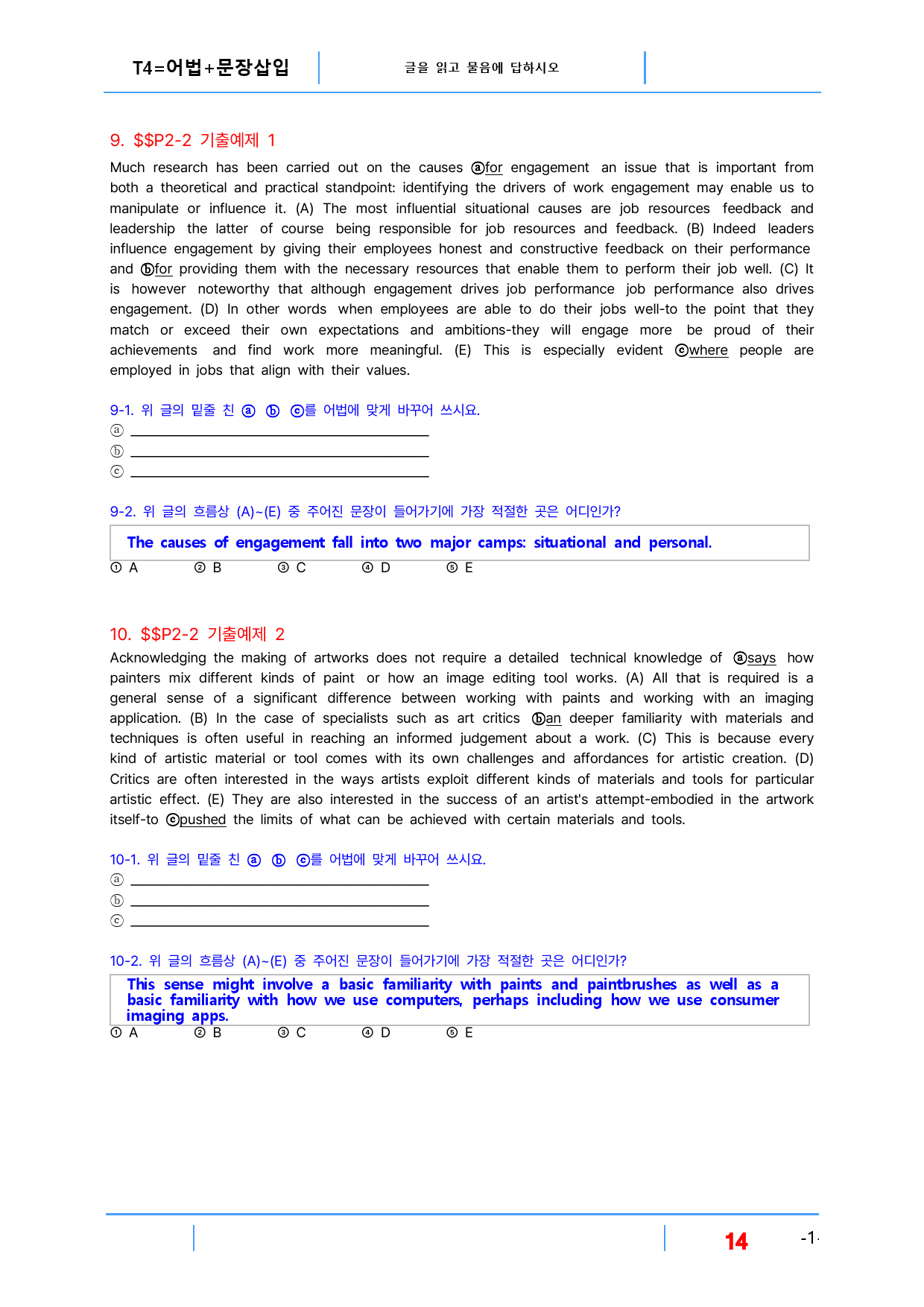 T4=어법+문장삽입

글을 읽고 물음에 답하시오

9. $$P2-2 기출예제 1

Much research has been carried out on the causes ⓐfor engagement an issue that is important from both a theoretical and practical standpoint: identifying the drivers of work engagement may enable us to manipulate or influence it. (A) The most influential situational causes are job resources feedback and leadership the latter of course being responsible for job resources and feedback. (B) Indeed leaders influence engagement by giving their employees honest and constructive feedback on their performance and ⓑfor providing them with the necessary resources that enable them to perform their job well. (C) It is however noteworthy that although engagement drives job performance job performance also drives engagement. (D) In other words when employees are able to do their jobs well-to the point that they match or exceed their own expectations and ambitions-they will engage more be proud of their achievements and find work more meaningful. (E) This is especially evident ⓒwhere people are employed in jobs that align with their values.

9-1. 위 글의 밑줄 친 ⓐ ⓑ ⓒ를 어법에 맞게 바꾸어 쓰시요.
ⓐ ____
ⓑ ____
ⓒ ____

9-2. 위 글의 흐름상 (A)~(E) 중 주어진 문장이 들어가기에 가장 적절한 곳은 어디인가?

The causes of engagement fall into two major camps: situational and personal.

① A ② B ③ C ④ D ⑤ E

10. $$P2-2 기출예제 2

Acknowledging the making of artworks does not require a detailed technical knowledge of ⓐsays how painters mix different kinds of paint or how an image editing tool works. (A) All that is required is a general sense of a significant difference between working with paints and working with an imaging application. (B) In the case of specialists such as art critics ⓑan deeper familiarity with materials and techniques is often useful in reaching an informed judgement about a work. (C) This is because every kind of artistic material or tool comes with its own challenges and affordances for artistic creation. (D) Critics are often interested in the ways artists exploit different kinds of materials and tools for particular artistic effect. (E) They are also interested in the success of an artist's attempt-embodied in the artwork itself-to ⓒpushed the limits of what can be achieved with certain materials and tools.

10-1. 위 글의 밑줄 친 ⓐ ⓑ ⓒ를 어법에 맞게 바꾸어 쓰시요.
ⓐ ____
ⓑ ____
ⓒ ____

10-2. 위 글의 흐름상 (A)~(E) 중 주어진 문장이 들어가기에 가장 적절한 곳은 어디인가?

This sense might involve a basic familiarity with paints and paintbrushes as well as a basic familiarity with how we use computers, perhaps including how we use consumer imaging apps.

① A ② B ③ C ④ D ⑤ E

14 -1-